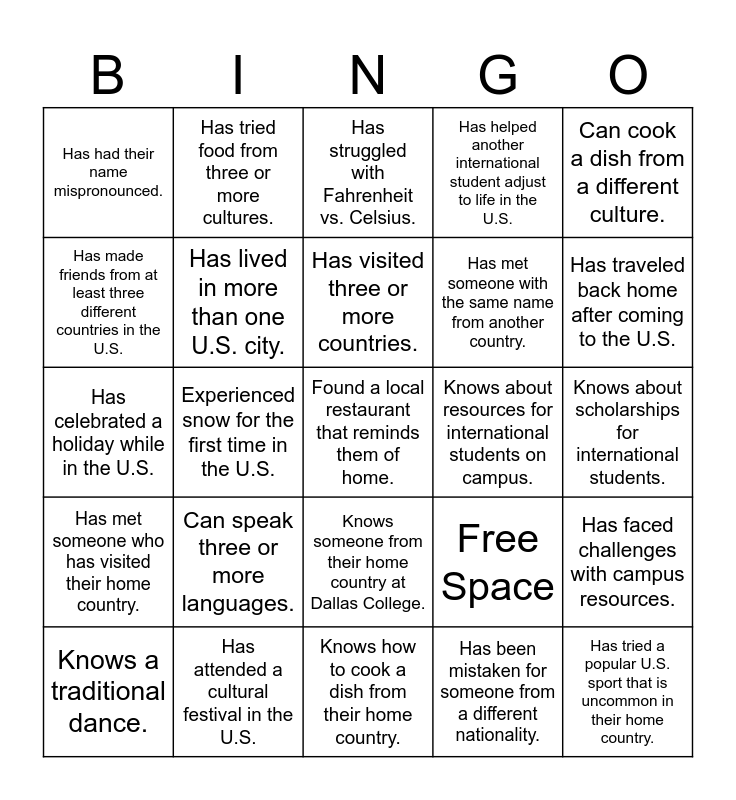 | B | I | N | G | O |
|---|---|---|---|---|
| Has had their name mispronounced. | Has tried food from three or more cultures. | Has struggled with Fahrenheit vs. Celsius. | Has helped another international student adjust to life in the U.S. | Can cook a dish from a different culture. |
| Has made friends from at least three different countries in the U.S. | Has lived in more than one U.S. city. | Has visited three or more countries. | Has met someone with the same name from another country. | Has traveled back home after coming to the U.S. |
| Has celebrated a holiday while in the U.S. | Experienced snow for the first time in the U.S. | Found a local restaurant that reminds them of home. | Knows about resources for international students on campus. | Knows about scholarships for international students. |
| Has met someone who has visited their home country. | Can speak three or more languages. | Knows someone from their home country at Dallas College. | Free Space | Has faced challenges with campus resources. |
| Knows a traditional dance. | Has attended a cultural festival in the U.S. | Knows how to cook a dish from their home country. | Has been mistaken for someone from a different nationality. | Has tried a popular U.S. sport that is uncommon in their home country. |